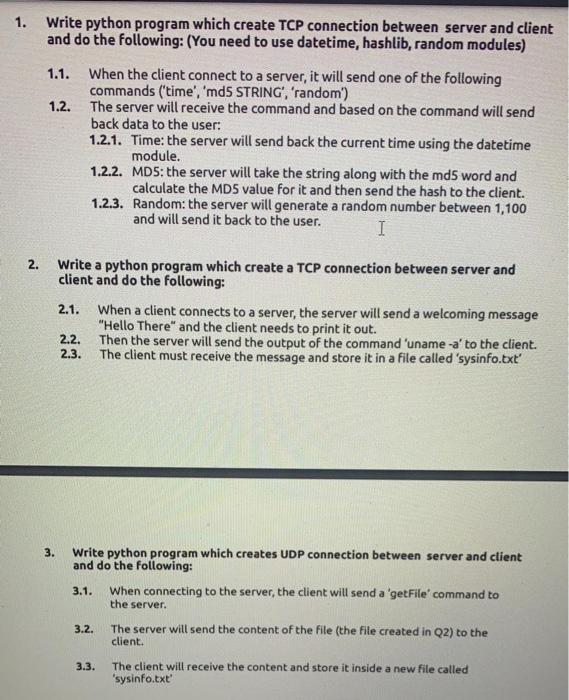 1. Write python program which create TCP connection between server and client and do the following: (You need to use datetime, hashlib, random modules)

1.1. When the client connect to a server, it will send one of the following commands ('time', 'md5 STRING', 'random')

1.2. The server will receive the command and based on the command will send back data to the user:

1.2.1. Time: the server will send back the current time using the datetime module.

1.2.2. MD5: the server will take the string along with the md5 word and calculate the MD5 value for it and then send the hash to the client.

1.2.3. Random: the server will generate a random number between 1,100 and will send it back to the user.

2. Write a python program which create a TCP connection between server and client and do the following:

2.1. When a client connects to a server, the server will send a welcoming message "Hello There" and the client needs to print it out.

2.2. Then the server will send the output of the command 'uname -a' to the client.

2.3. The client must receive the message and store it in a file called 'sysinfo.txt'

3. Write python program which creates UDP connection between server and client and do the following:

3.1. When connecting to the server, the client will send a 'getFile' command to the server.

3.2. The server will send the content of the file (the file created in Q2) to the client.

3.3. The client will receive the content and store it inside a new file called 'sysinfo.txt'